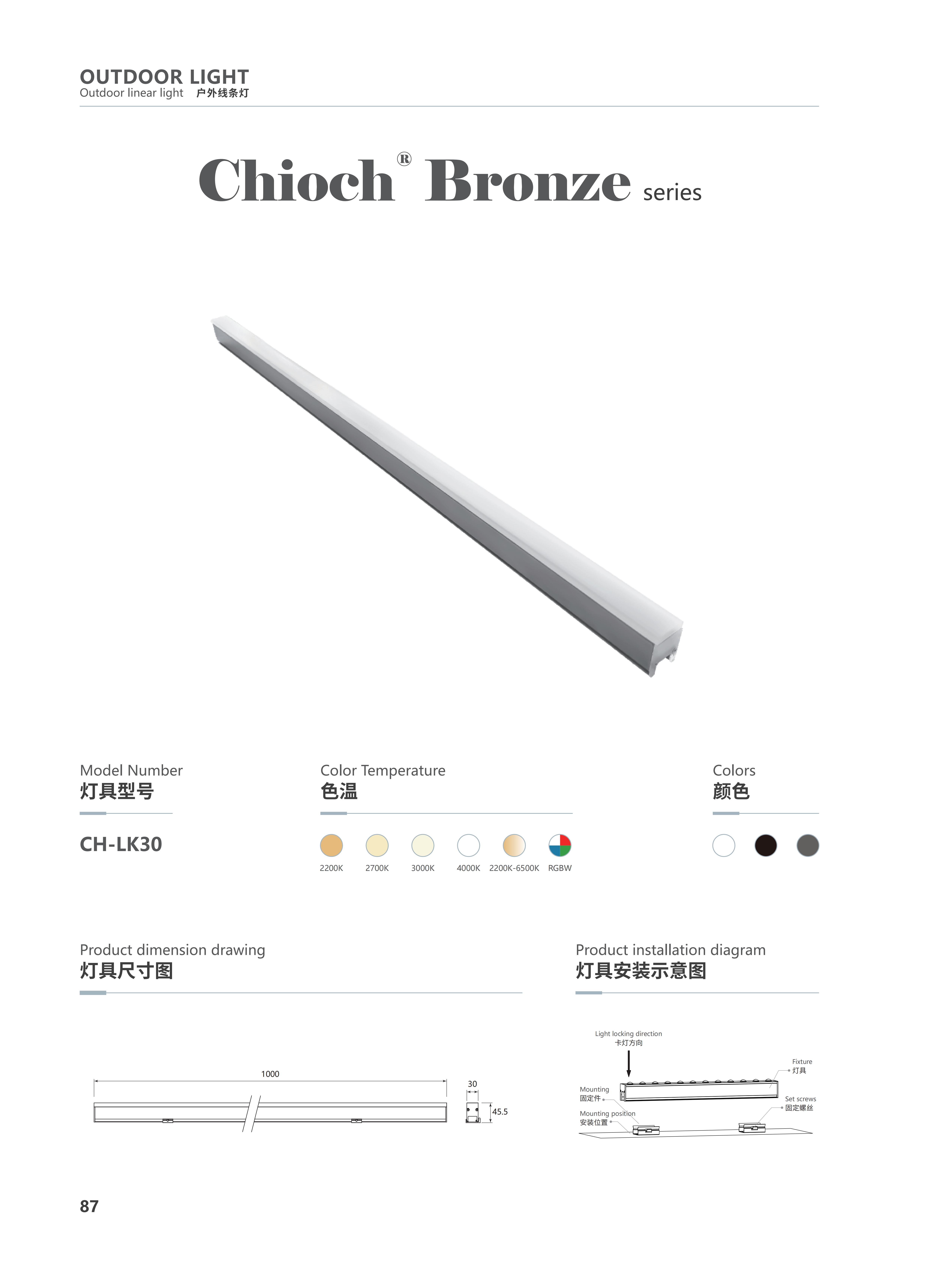 OUTDOOR LIGHT
Outdoor linear light 户外线条灯

Chioch® Bronze series

Model Number
灯具型号

CH-LK30

Color Temperature
色温

2200K 2700K 3000K 4000K 2200K-6500K RGBW

Colors
颜色

Product dimension drawing
灯具尺寸图

1000

30

45.5

Product installation diagram
灯具安装示意图

Light locking direction
卡灯方向

Fixture
灯具

Mounting
固定件

Set screws
固定螺丝

Mounting position
安装位置

87